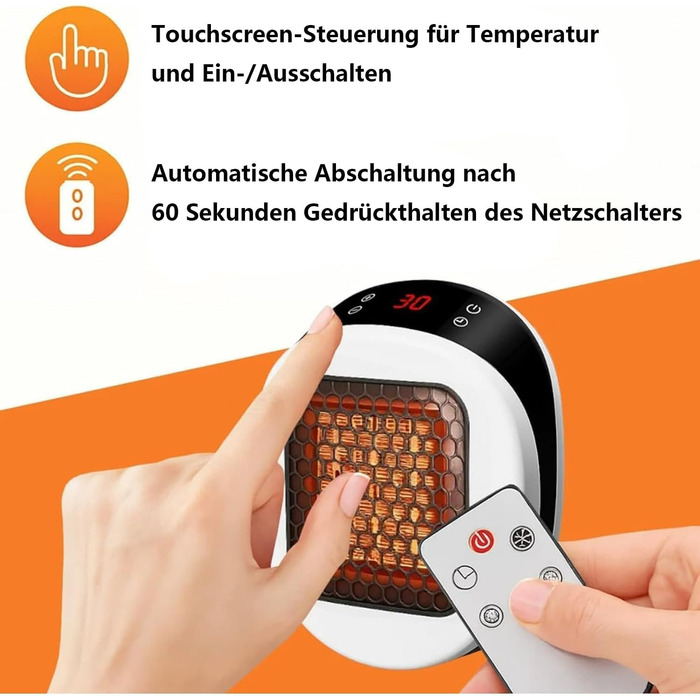 Touchscreen-Steuerung für Temperatur und Ein-/Ausschalten

Automatische Abschaltung nach 60 Sekunden Gedrückthalten des Netzschalters

30